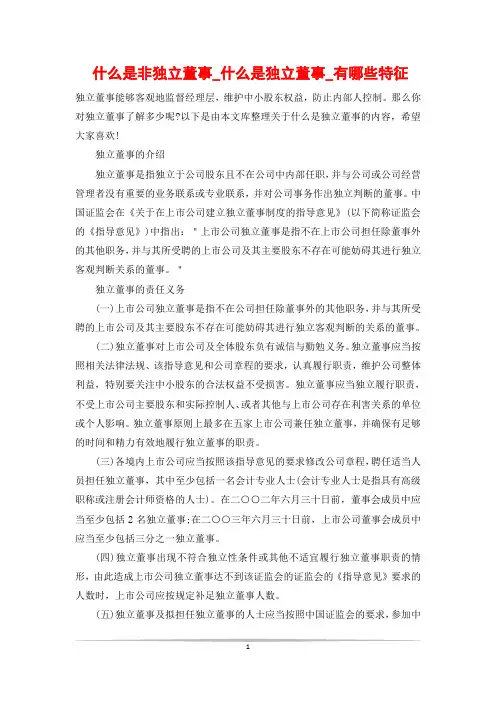 什么是非独立董事_什么是独立董事_有哪些特征

独立董事能够客观地监督经理层，维护中小股东权益，防止内部人控制。那么你对独立董事了解多少呢?以下是由本文库整理关于什么是独立董事的内容，希望大家喜欢!

独立董事的介绍

独立董事是指独立于公司股东且不在公司中内部任职，并与公司或公司经营管理者没有重要的业务联系或专业联系，并对公司事务作出独立判断的董事。中国证监会在《关于在上市公司建立独立董事制度的指导意见》(以下简称证监会的《指导意见》)中指出："上市公司独立董事是指不在上市公司担任除董事外的其他职务，并与其所受聘的上市公司及其主要股东不存在可能妨碍其进行独立客观判断关系的董事。"

独立董事的责任义务

(一)上市公司独立董事是指不在公司担任除董事外的其他职务，并与其所受聘的上市公司及其主要股东不存在可能妨碍其进行独立客观判断的关系的董事。

(二)独立董事对上市公司及全体股东负有诚信与勤勉义务。独立董事应当按照相关法律法规、该指导意见和公司章程的要求，认真履行职责，维护公司整体利益，特别要关注中小股东的合法权益不受损害。独立董事应当独立履行职责，不受上市公司主要股东和实际控制人、或者其他与上市公司存在利害关系的单位或个人影响。独立董事原则上最多在五家上市公司兼任独立董事，并确保有足够的时间和精力有效地履行独立董事的职责。

(三)各境内上市公司应当按照该指导意见的要求修改公司章程，聘任适当人员担任独立董事，其中至少包括一名会计专业人士(会计专业人士是指具有高级职称或注册会计师资格的人士)。在二〇〇二年六月三十日前，董事会成员中应当至少包括2名独立董事;在二〇〇三年六月三十日前，上市公司董事会成员中应当至少包括三分之一独立董事。

(四)独立董事出现不符合独立性条件或其他不适宜履行独立董事职责的情形，由此造成上市公司独立董事达不到该证监会的证监会的《指导意见》要求的人数时，上市公司应按规定补足独立董事人数。

(五)独立董事及拟担任独立董事的人士应当按照中国证监会的要求，参加中

1